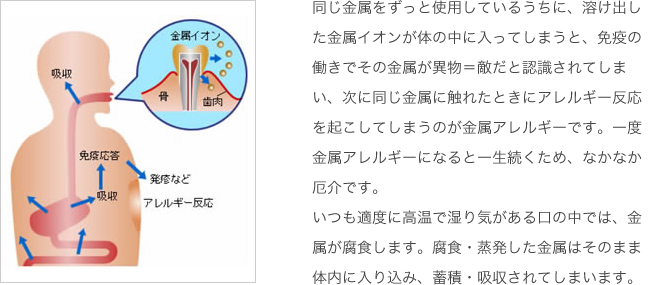 金属イオン
骨
歯肉
吸収
免疫応答
発疹など
吸収
アレルギー反応

同じ金属をずっと使用しているうちに、溶け出した金属イオンが体の中に入ってしまうと、免疫の働きでその金属が異物＝敵だと認識されてしまい、次に同じ金属に触れたときにアレルギー反応を起こしてしまうのが金属アレルギーです。一度金属アレルギーになると一生続くため、なかなか厄介です。
いつも適度に高温で湿り気がある口の中では、金属が腐食します。腐食・蒸発した金属はそのまま体内に入り込み、蓄積・吸収されてしまいます。